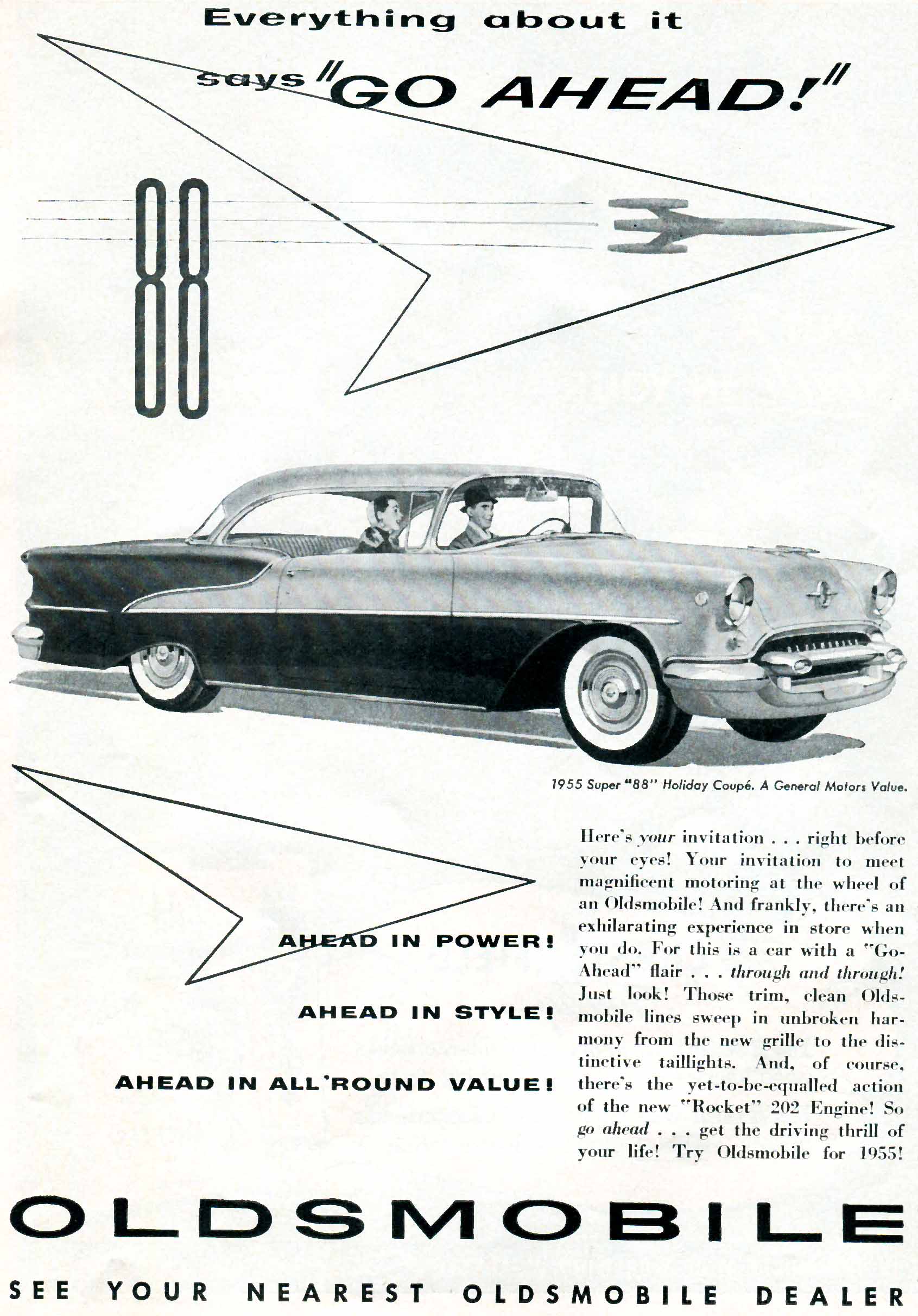 Everything about it

says "GO AHEAD!"

88

1955 Super "88" Holiday Coupé. A General Motors Value.

AHEAD IN POWER!

AHEAD IN STYLE!

AHEAD IN ALL'ROUND VALUE!

Here's your invitation . . . right before your eyes! Your invitation to meet magnificent motoring at the wheel of an Oldsmobile! And frankly, there's an exhilarating experience in store when you do. For this is a car with a "Go-Ahead" flair . . . through and through! Just look! Those trim, clean Oldsmobile lines sweep in unbroken harmony from the new grille to the distinctive taillights. And, of course, there's the yet-to-be-equalled action of the new "Rocket" 202 Engine! So go ahead . . . get the driving thrill of your life! Try Oldsmobile for 1955!

OLDSMOBILE

SEE YOUR NEAREST OLDSMOBILE DEALER